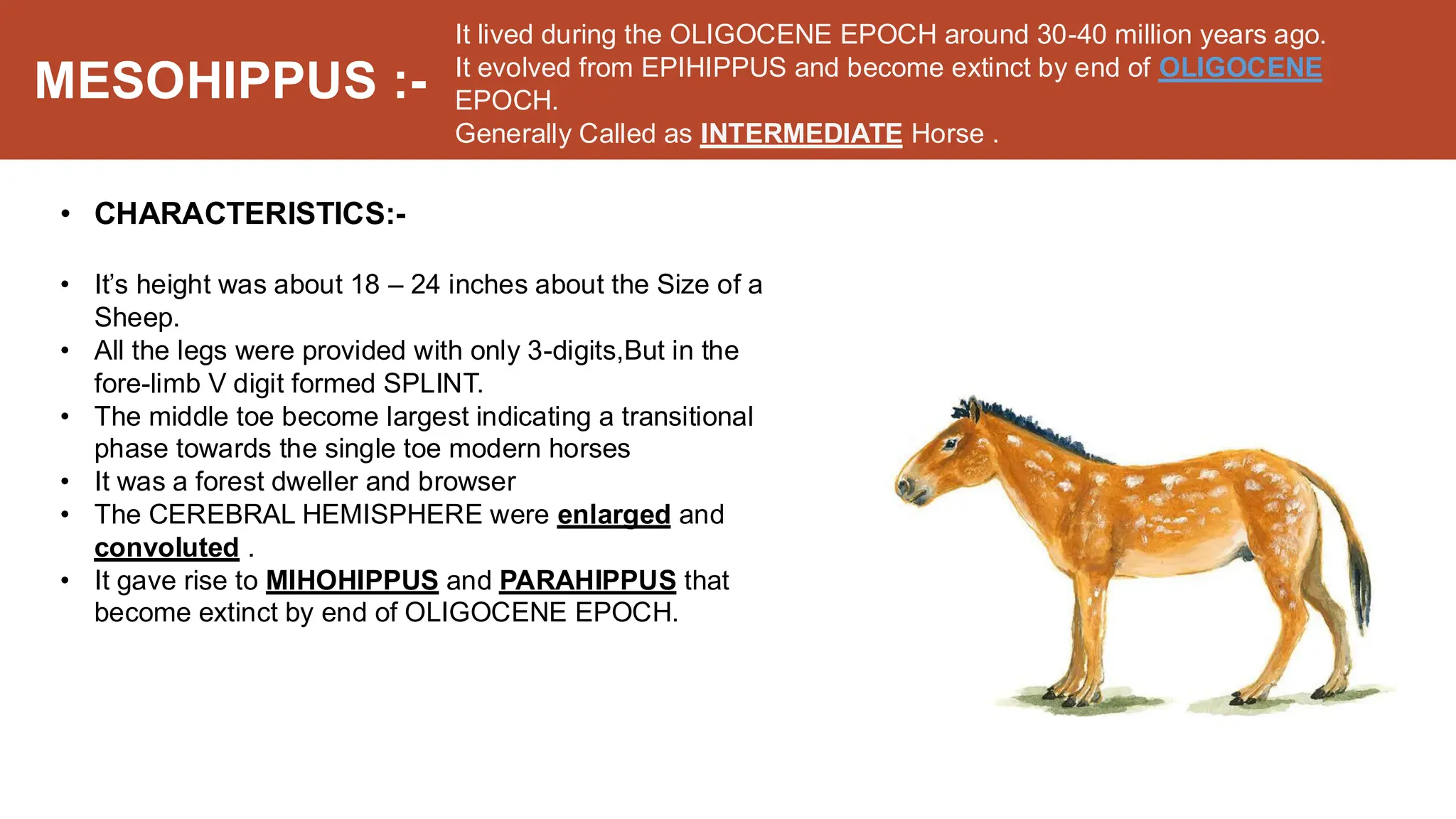 MESOHIPPUS :-

It lived during the OLIGOCENE EPOCH around 30-40 million years ago. It evolved from EPIHIPPUS and become extinct by end of OLIGOCENE EPOCH.
Generally Called as INTERMEDIATE Horse .

• CHARACTERISTICS:-

• It's height was about 18 – 24 inches about the Size of a Sheep.
• All the legs were provided with only 3-digits,But in the fore-limb V digit formed SPLINT.
• The middle toe become largest indicating a transitional phase towards the single toe modern horses
• It was a forest dweller and browser
• The CEREBRAL HEMISPHERE were enlarged and convoluted .
• It gave rise to MIHOHIPPUS and PARAHIPPUS that become extinct by end of OLIGOCENE EPOCH.